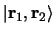 $|\mathbf{r}_1, \mathbf{r}_2\rangle$